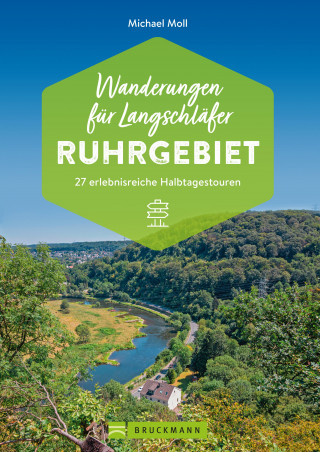 Michael Moll

Wanderungen für Langschläfer

RUHRGEBIET

27 erlebnisreiche Halbtagestouren

BRUCKMANN